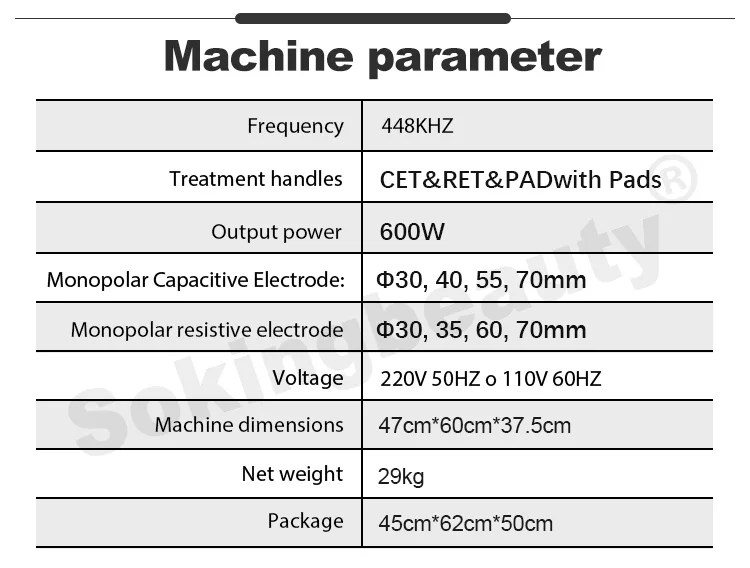 Machine parameter

| Frequency | 448KHZ |
|---|---|
| Treatment handles | CET&RET&PADwith Pads |
| Output power | 600W |
| Monopolar Capacitive Electrode: | Φ30, 40, 55, 70mm |
| Monopolar resistive electrode | Φ30, 35, 60, 70mm |
| Voltage | 220V 50HZ o 110V 60HZ |
| Machine dimensions | 47cm*60cm*37.5cm |
| Net weight | 29kg |
| Package | 45cm*62cm*50cm |

Sokingbeauty®